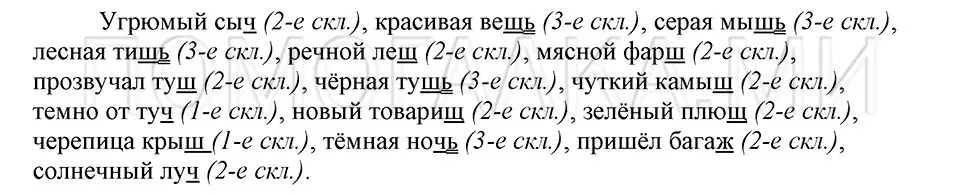 Угрюмый сыч (2-е скл.), красивая вещь (3-е скл.), серая мышь (3-е скл.), лесная тишь (3-е скл.), речной лещ (2-е скл.), мясной фарш (2-е скл.), прозвучал туш (2-е скл.), чёрная тушь (3-е скл.), чуткий камыш (2-е скл.), темно от туч (1-е скл.), новый товарищ (2-е скл.), зелёный плющ (2-е скл.), черепица крыш (1-е скл.), тёмная ночь (3-е скл.), пришёл багаж (2-е скл.), солнечный луч (2-е скл.).